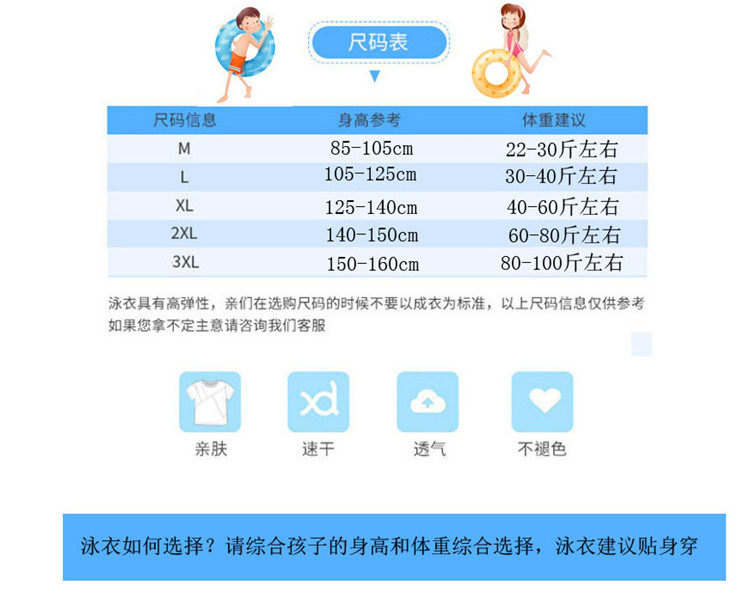 尺码表

| 尺码信息 | 身高参考 | 体重建议 |
|---|---|---|
| M | 85-105cm | 22-30斤左右 |
| L | 105-125cm | 30-40斤左右 |
| XL | 125-140cm | 40-60斤左右 |
| 2XL | 140-150cm | 60-80斤左右 |
| 3XL | 150-160cm | 80-100斤左右 |

泳衣具有高弹性，亲们在选购尺码的时候不要以成衣为标准，以上尺码信息仅供参考
如果您拿不定主意请咨询我们客服

亲肤

速干

透气

不褪色

泳衣如何选择？请综合孩子的身高和体重综合选择，泳衣建议贴身穿